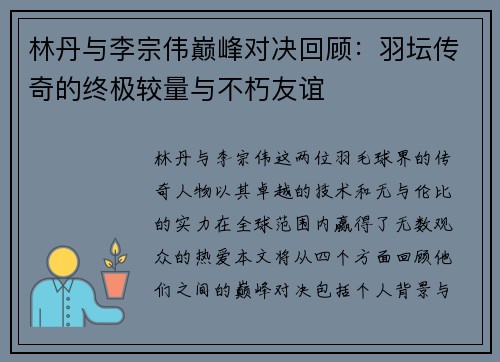 林丹与李宗伟巅峰对决回顾：羽坛传奇的终极较量与不朽友谊

林丹与李宗伟这两位羽毛球界的传奇人物以其卓越的技术和无与伦比的实力在全球范围内赢得了无数观众的热爱本文将从四个方面回顾他们之间的巅峰对决包括个人背景与